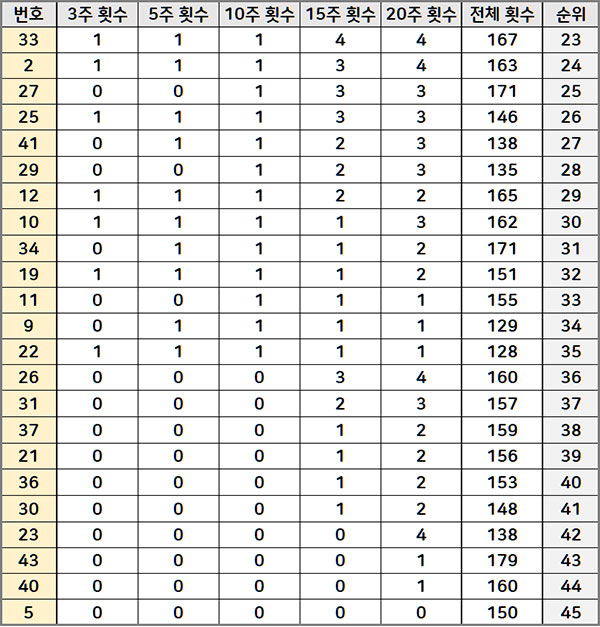 | 번호 | 3주 횟수 | 5주 횟수 | 10주 횟수 | 15주 횟수 | 20주 횟수 | 전체 횟수 | 순위 |
|---|---|---|---|---|---|---|---|
| 33 | 1 | 1 | 1 | 4 | 4 | 167 | 23 |
| 2 | 1 | 1 | 1 | 3 | 4 | 163 | 24 |
| 27 | 0 | 0 | 1 | 3 | 3 | 171 | 25 |
| 25 | 1 | 1 | 1 | 3 | 3 | 146 | 26 |
| 41 | 0 | 1 | 1 | 2 | 3 | 138 | 27 |
| 29 | 0 | 0 | 1 | 2 | 3 | 135 | 28 |
| 12 | 1 | 1 | 1 | 2 | 2 | 165 | 29 |
| 10 | 1 | 1 | 1 | 1 | 3 | 162 | 30 |
| 34 | 0 | 1 | 1 | 1 | 2 | 171 | 31 |
| 19 | 1 | 1 | 1 | 1 | 2 | 151 | 32 |
| 11 | 0 | 0 | 1 | 1 | 1 | 155 | 33 |
| 9 | 0 | 1 | 1 | 1 | 1 | 129 | 34 |
| 22 | 1 | 1 | 1 | 1 | 1 | 128 | 35 |
| 26 | 0 | 0 | 0 | 3 | 4 | 160 | 36 |
| 31 | 0 | 0 | 0 | 2 | 3 | 157 | 37 |
| 37 | 0 | 0 | 0 | 1 | 2 | 159 | 38 |
| 21 | 0 | 0 | 0 | 1 | 2 | 156 | 39 |
| 36 | 0 | 0 | 0 | 1 | 2 | 153 | 40 |
| 30 | 0 | 0 | 0 | 1 | 2 | 148 | 41 |
| 23 | 0 | 0 | 0 | 0 | 4 | 138 | 42 |
| 43 | 0 | 0 | 0 | 0 | 1 | 179 | 43 |
| 40 | 0 | 0 | 0 | 0 | 1 | 160 | 44 |
| 5 | 0 | 0 | 0 | 0 | 0 | 150 | 45 |